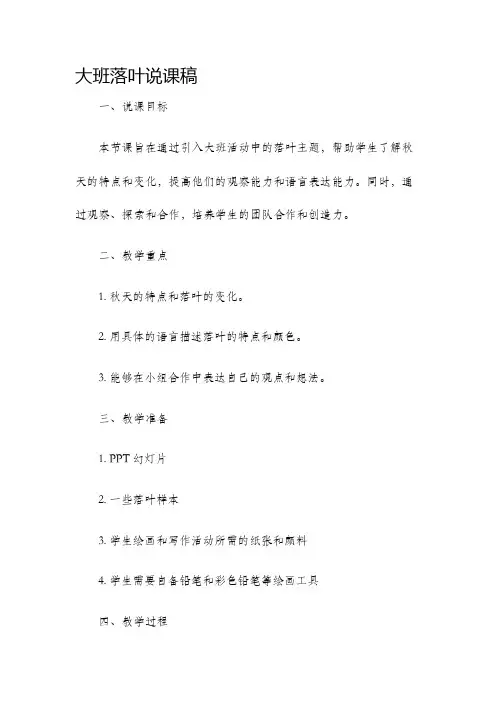 大班落叶说课稿

一、说课目标

本节课旨在通过引入大班活动中的落叶主题，帮助学生了解秋天的特点和变化，提高他们的观察能力和语言表达能力。同时，通过观察、探索和合作，培养学生的团队合作和创造力。

二、教学重点

1. 秋天的特点和落叶的变化。

2. 用具体的语言描述落叶的特点和颜色。

3. 能够在小组合作中表达自己的观点和想法。

三、教学准备

1. PPT 幻灯片

2. 一些落叶样本

3. 学生绘画和写作活动所需的纸张和颜料

4. 学生需要自备铅笔和彩色铅笔等绘画工具

四、教学过程